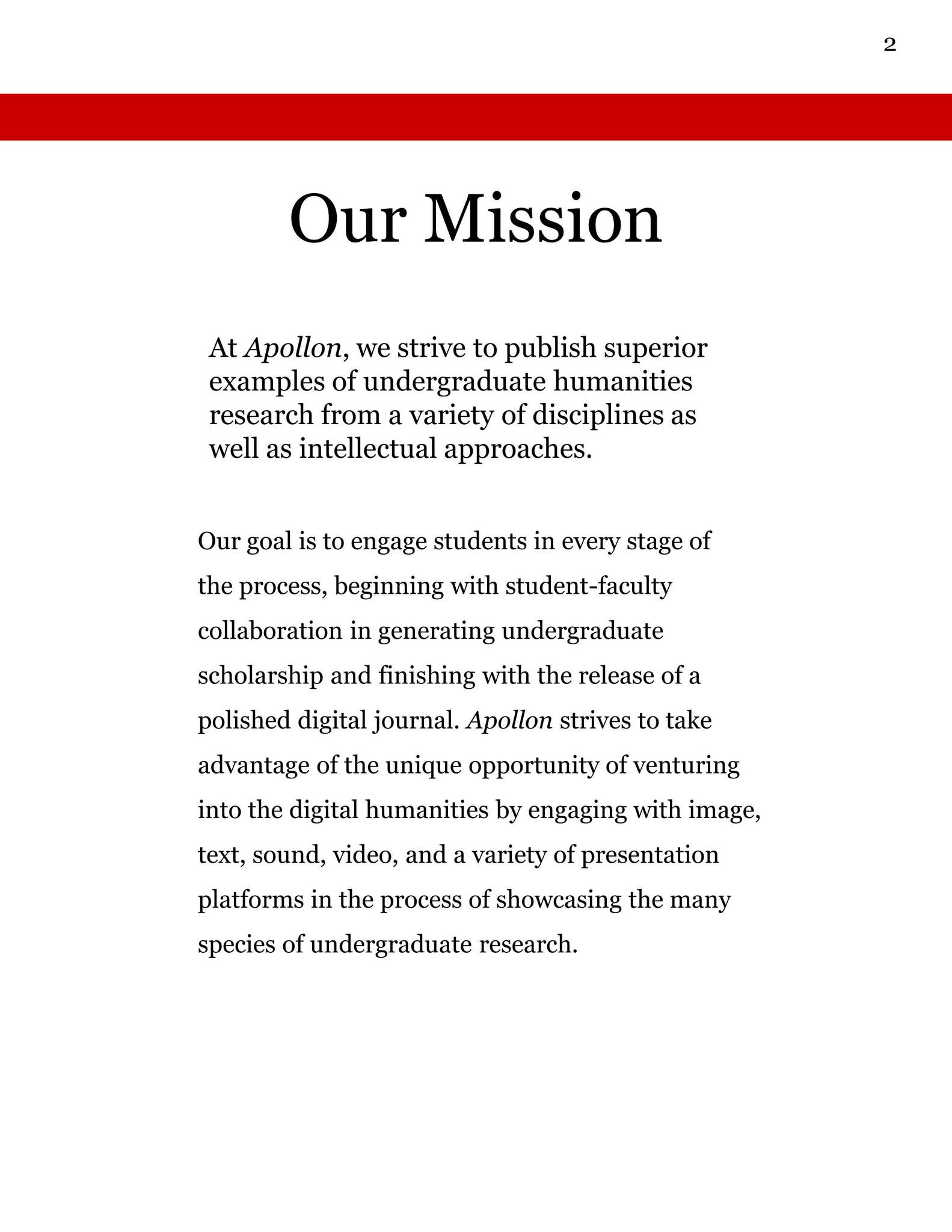 2

Our Mission

At Apollon, we strive to publish superior examples of undergraduate humanities research from a variety of disciplines as well as intellectual approaches.

Our goal is to engage students in every stage of the process, beginning with student-faculty collaboration in generating undergraduate scholarship and finishing with the release of a polished digital journal. Apollon strives to take advantage of the unique opportunity of venturing into the digital humanities by engaging with image, text, sound, video, and a variety of presentation platforms in the process of showcasing the many species of undergraduate research.